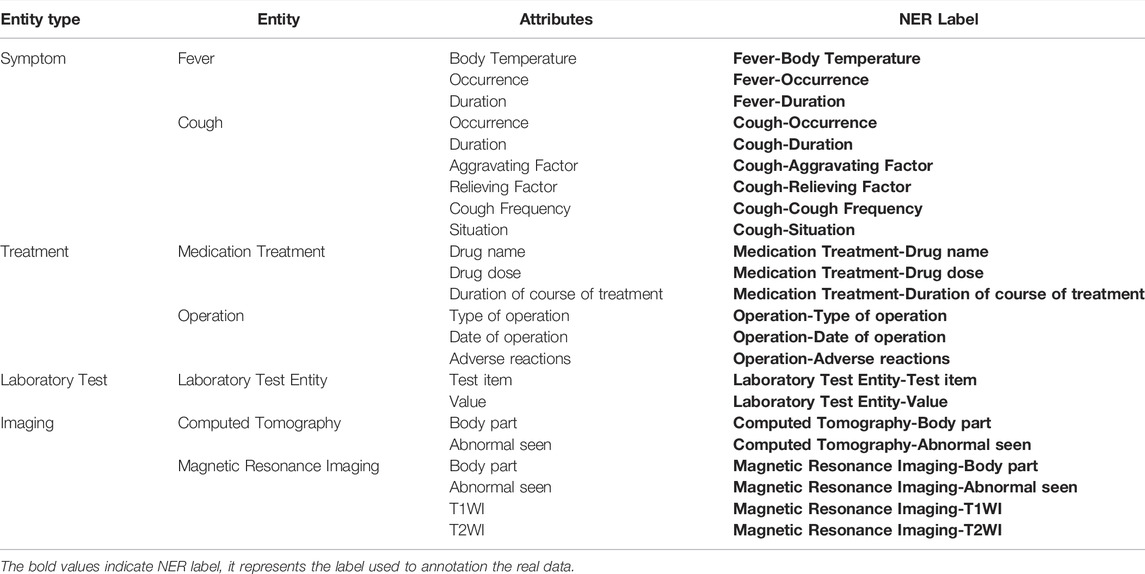 | Entity type | Entity | Attributes | NER Label |
|---|---|---|---|
| Symptom | Fever | Body Temperature | **Fever-Body Temperature** |
| | | Occurrence | **Fever-Occurrence** |
| | | Duration | **Fever-Duration** |
| | Cough | Occurrence | **Cough-Occurrence** |
| | | Duration | **Cough-Duration** |
| | | Aggravating Factor | **Cough-Aggravating Factor** |
| | | Relieving Factor | **Cough-Relieving Factor** |
| | | Cough Frequency | **Cough-Cough Frequency** |
| | | Situation | **Cough-Situation** |
| Treatment | Medication Treatment | Drug name | **Medication Treatment-Drug name** |
| | | Drug dose | **Medication Treatment-Drug dose** |
| | | Duration of course of treatment | **Medication Treatment-Duration of course of treatment** |
| | Operation | Type of operation | **Operation-Type of operation** |
| | | Date of operation | **Operation-Date of operation** |
| | | Adverse reactions | **Operation-Adverse reactions** |
| Laboratory Test | Laboratory Test Entity | Test item | **Laboratory Test Entity-Test item** |
| | | Value | **Laboratory Test Entity-Value** |
| Imaging | Computed Tomography | Body part | **Computed Tomography-Body part** |
| | | Abnormal seen | **Computed Tomography-Abnormal seen** |
| | Magnetic Resonance Imaging | Body part | **Magnetic Resonance Imaging-Body part** |
| | | Abnormal seen | **Magnetic Resonance Imaging-Abnormal seen** |
| | | T1WI | **Magnetic Resonance Imaging-T1WI** |
| | | T2WI | **Magnetic Resonance Imaging-T2WI** |

The bold values indicate NER label, it represents the label used to annotation the real data.